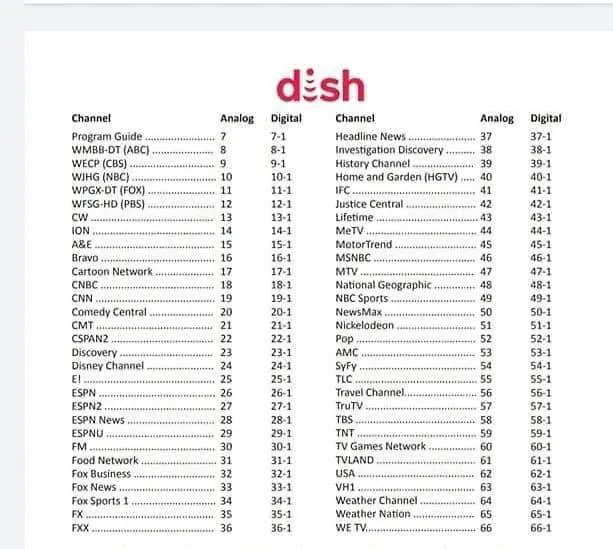 dish

| Channel | Analog | Digital |
|---|---|---|
| Program Guide | 7 | 7-1 |
| WMBB-DT (ABC) | 8 | 8-1 |
| WECP (CBS) | 9 | 9-1 |
| WJHG (NBC) | 10 | 10-1 |
| WPGX-DT (FOX) | 11 | 11-1 |
| WFSG-HD (PBS) | 12 | 12-1 |
| CW | 13 | 13-1 |
| ION | 14 | 14-1 |
| A&E | 15 | 15-1 |
| Bravo | 16 | 16-1 |
| Cartoon Network | 17 | 17-1 |
| CNBC | 18 | 18-1 |
| CNN | 19 | 19-1 |
| Comedy Central | 20 | 20-1 |
| CMT | 21 | 21-1 |
| CSPAN2 | 22 | 22-1 |
| Discovery | 23 | 23-1 |
| Disney Channel | 24 | 24-1 |
| E! | 25 | 25-1 |
| ESPN | 26 | 26-1 |
| ESPN2 | 27 | 27-1 |
| ESPN News | 28 | 28-1 |
| ESPNU | 29 | 29-1 |
| FM | 30 | 30-1 |
| Food Network | 31 | 31-1 |
| Fox Business | 32 | 32-1 |
| Fox News | 33 | 33-1 |
| Fox Sports 1 | 34 | 34-1 |
| FX | 35 | 35-1 |
| FXX | 36 | 36-1 |

| Channel | Analog | Digital |
|---|---|---|
| Headline News | 37 | 37-1 |
| Investigation Discovery | 38 | 38-1 |
| History Channel | 39 | 39-1 |
| Home and Garden (HGTV) | 40 | 40-1 |
| IFC | 41 | 41-1 |
| Justice Central | 42 | 42-1 |
| Lifetime | 43 | 43-1 |
| MeTV | 44 | 44-1 |
| MotorTrend | 45 | 45-1 |
| MSNBC | 46 | 46-1 |
| MTV | 47 | 47-1 |
| National Geographic | 48 | 48-1 |
| NBC Sports | 49 | 49-1 |
| NewsMax | 50 | 50-1 |
| Nickelodeon | 51 | 51-1 |
| Pop | 52 | 52-1 |
| AMC | 53 | 53-1 |
| SyFy | 54 | 54-1 |
| TLC | 55 | 55-1 |
| Travel Channel | 56 | 56-1 |
| TruTV | 57 | 57-1 |
| TBS | 58 | 58-1 |
| TNT | 59 | 59-1 |
| TV Games Network | 60 | 60-1 |
| TVLAND | 61 | 61-1 |
| USA | 62 | 62-1 |
| VH1 | 63 | 63-1 |
| Weather Channel | 64 | 64-1 |
| Weather Nation | 65 | 65-1 |
| WE TV | 66 | 66-1 |